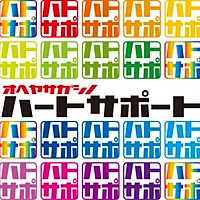 ハト
サポ

ハト
サポ

ハト
サポ

ハト
サポ

ハト
サポ

ハト
サポ

ハト
サポ

ハト
サポ

ハト
サポ

ハト
サポ

オヘヤサガシノ
ハートサポート

ハト
サポ

ハト
サポ

ハト
サポ

ハト
サポ

ハト
サポ

ハト
サポ

ハト
サポ

ハト
サポ

ハト
サポ

ハト
サポ